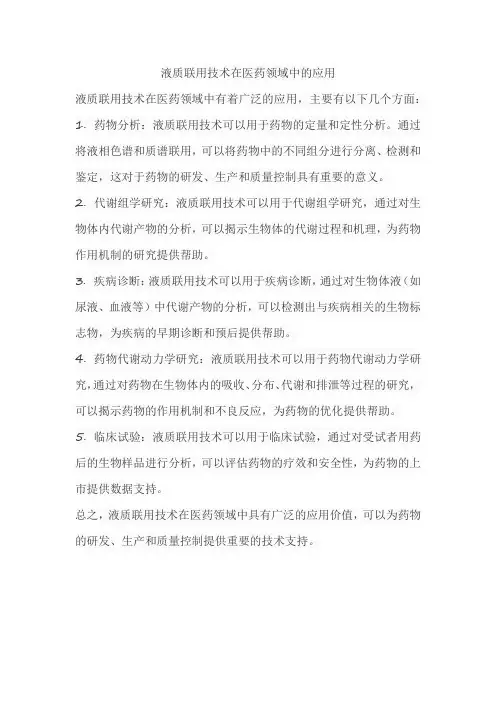 液质联用技术在医药领域中的应用

液质联用技术在医药领域中有着广泛的应用，主要有以下几个方面：

1. 药物分析：液质联用技术可以用于药物的定量和定性分析。通过将液相色谱和质谱联用，可以将药物中的不同组分进行分离、检测和鉴定，这对于药物的研发、生产和质量控制具有重要的意义。

2. 代谢组学研究：液质联用技术可以用于代谢组学研究，通过对生物体内代谢产物的分析，可以揭示生物体的代谢过程和机理，为药物作用机制的研究提供帮助。

3. 疾病诊断：液质联用技术可以用于疾病诊断，通过对生物体液（如尿液、血液等）中代谢产物的分析，可以检测出与疾病相关的生物标志物，为疾病的早期诊断和预后提供帮助。

4. 药物代谢动力学研究：液质联用技术可以用于药物代谢动力学研究，通过对药物在生物体内的吸收、分布、代谢和排泄等过程的研究，可以揭示药物的作用机制和不良反应，为药物的优化提供帮助。

5. 临床试验：液质联用技术可以用于临床试验，通过对受试者用药后的生物样品进行分析，可以评估药物的疗效和安全性，为药物的上市提供数据支持。

总之，液质联用技术在医药领域中具有广泛的应用价值，可以为药物的研发、生产和质量控制提供重要的技术支持。